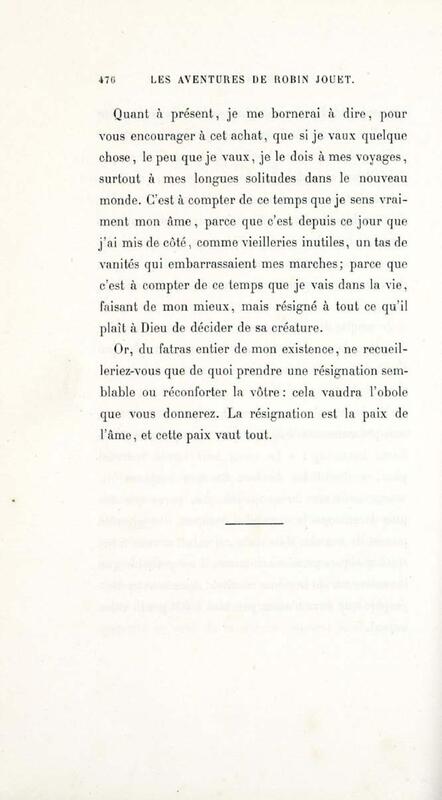 476 LES AVENTURES DE ROBIN JOUET.

Quant à présent, je me bornerai à dire, pour vous encourager à cet achat, que si je vaux quelque chose, le peu que je vaux, je le dois à mes voyages, surtout à mes longues solitudes dans le nouveau monde. C'est à compter de ce temps que je sens vraiment mon âme, parce que c'est depuis ce jour que j'ai mis de côté, comme vieilleries inutiles, un tas de vanités qui embarrassaient mes marches; parce que c'est à compter de ce temps que je vais dans la vie, faisant de mon mieux, mais résigné à tout ce qu'il plaît à Dieu de décider de sa créature.

Or, du fatras entier de mon existence, ne recueilleriez-vous que de quoi prendre une résignation semblable ou réconforter la vôtre: cela vaudra l'obole que vous donnerez. La résignation est la paix de l'âme, et cette paix vaut tout.